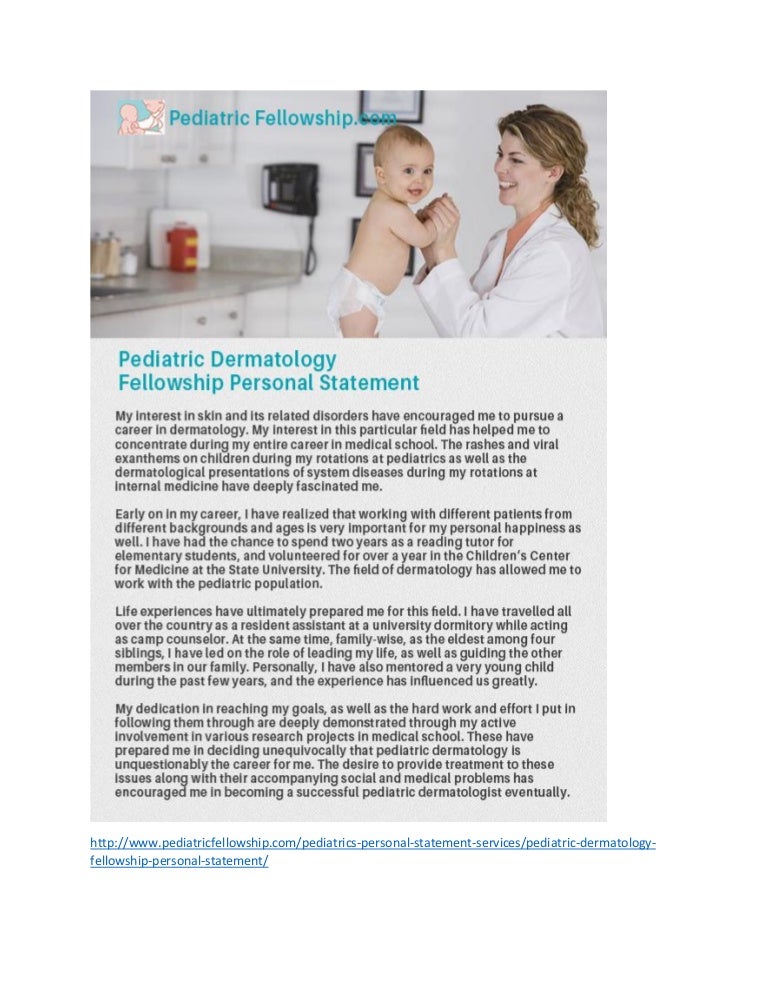 Pediatric Fellowship.com

Pediatric Dermatology
Fellowship Personal Statement

My interest in skin and its related disorders have encouraged me to pursue a career in dermatology. My interest in this particular field has helped me to concentrate during my entire career in medical school. The rashes and viral exanthems on children during my rotations at pediatrics as well as the dermatological presentations of system diseases during my rotations at internal medicine have deeply fascinated me.

Early on in my career, I have realized that working with different patients from different backgrounds and ages is very important for my personal happiness as well. I have had the chance to spend two years as a reading tutor for elementary students, and volunteered for over a year in the Children's Center for Medicine at the State University. The field of dermatology has allowed me to work with the pediatric population.

Life experiences have ultimately prepared me for this field. I have travelled all over the country as a resident assistant at a university dormitory while acting as camp counselor. At the same time, family-wise, as the eldest among four siblings, I have led on the role of leading my life, as well as guiding the other members in our family. Personally, I have also mentored a very young child during the past few years, and the experience has influenced us greatly.

My dedication in reaching my goals, as well as the hard work and effort I put in following them through are deeply demonstrated through my active involvement in various research projects in medical school. These have prepared me in deciding unequivocally that pediatric dermatology is unquestionably the career for me. The desire to provide treatment to these issues along with their accompanying social and medical problems has encouraged me in becoming a successful pediatric dermatologist eventually.

http://www.pediatricfellowship.com/pediatrics-personal-statement-services/pediatric-dermatology-fellowship-personal-statement/